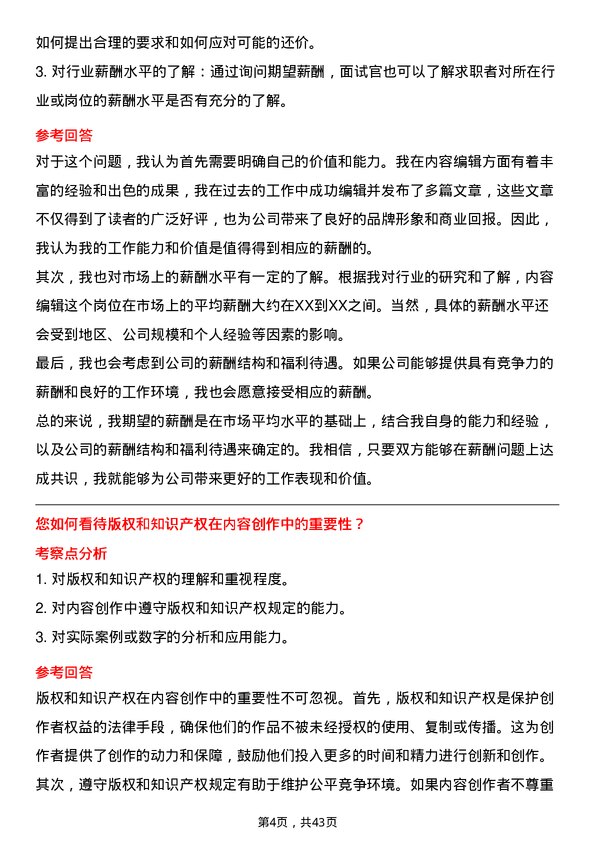 如何提出合理的要求和如何应对可能的还价。

3. 对行业薪酬水平的了解：通过询问期望薪酬，面试官也可以了解求职者对所在行业或岗位的薪酬水平是否有充分的了解。

参考回答

对于这个问题，我认为首先需要明确自己的价值和能力。我在内容编辑方面有着丰富的经验和出色的成果，我在过去的工作中成功编辑并发布了多篇文章，这些文章不仅得到了读者的广泛好评，也为公司带来了良好的品牌形象和商业回报。因此，我认为我的工作能力和价值是值得得到相应的薪酬的。

其次，我也对市场上的薪酬水平有一定的了解。根据我对行业的研究和了解，内容编辑这个岗位在市场上的平均薪酬大约在XX到XX之间。当然，具体的薪酬水平还会受到地区、公司规模和个人经验等因素的影响。

最后，我也会考虑到公司的薪酬结构和福利待遇。如果公司能够提供具有竞争力的薪酬和良好的工作环境，我也会愿意接受相应的薪酬。

总的来说，我期望的薪酬是在市场平均水平的基础上，结合我自身的能力和经验，以及公司的薪酬结构和福利待遇来确定的。我相信，只要双方能够在薪酬问题上达成共识，我就能够为公司带来更好的工作表现和价值。

您如何看待版权和知识产权在内容创作中的重要性？

考察点分析

1. 对版权和知识产权的理解和重视程度。

2. 对内容创作中遵守版权和知识产权规定的能力。

3. 对实际案例或数字的分析和应用能力。

参考回答

版权和知识产权在内容创作中的重要性不可忽视。首先，版权和知识产权是保护创作者权益的法律手段，确保他们的作品不被未经授权的使用、复制或传播。这为创作者提供了创作的动力和保障，鼓励他们投入更多的时间和精力进行创新和创作。

其次，遵守版权和知识产权规定有助于维护公平竞争环境。如果内容创作者不尊重

第4页，共43页